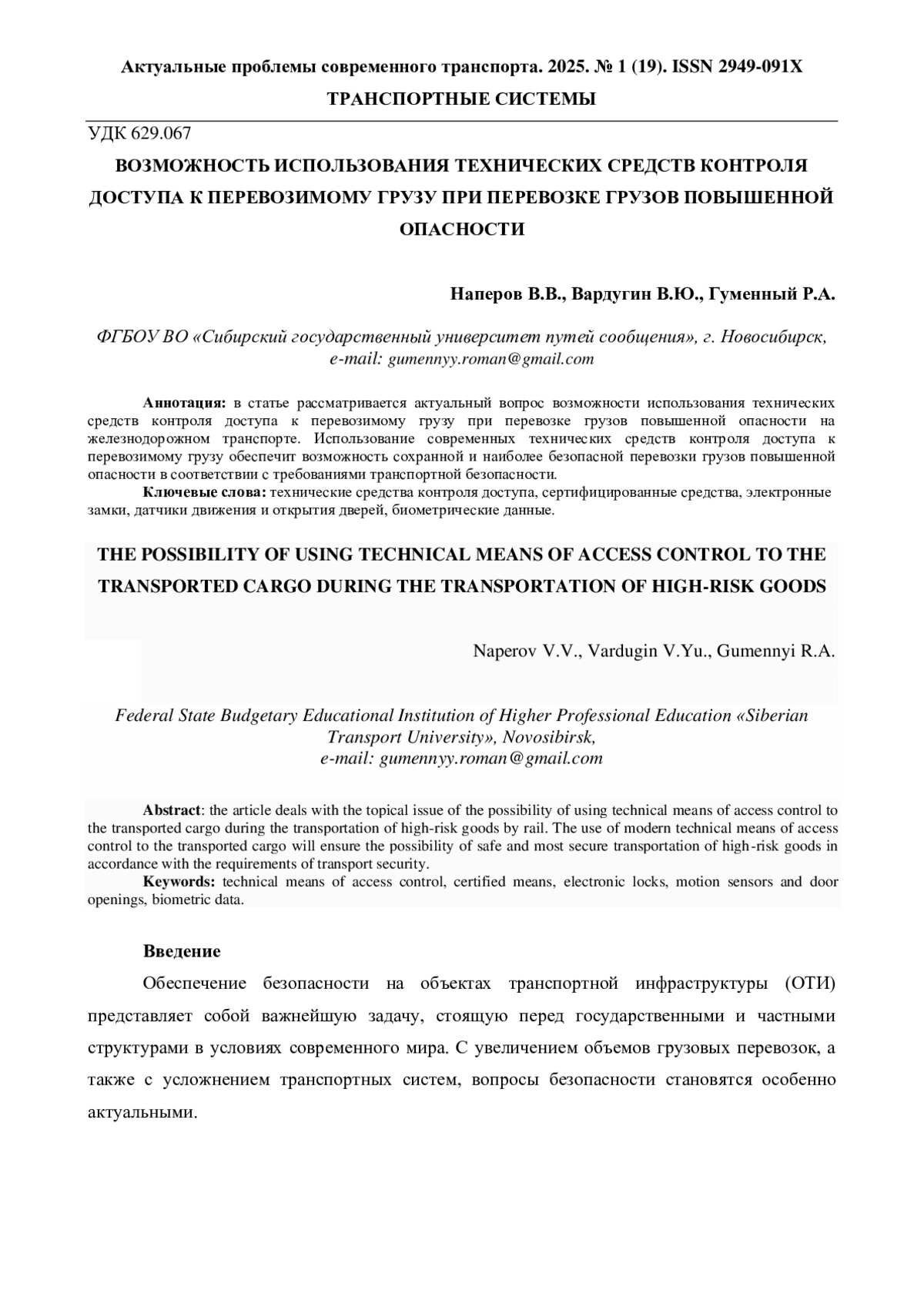 Актуальные проблемы современного транспорта. 2025. № 1 (19). ISSN 2949-091X

ТРАНСПОРТНЫЕ СИСТЕМЫ

УДК 629.067

ВОЗМОЖНОСТЬ ИСПОЛЬЗОВАНИЯ ТЕХНИЧЕСКИХ СРЕДСТВ КОНТРОЛЯ ДОСТУПА К ПЕРЕВОЗИМОМУ ГРУЗУ ПРИ ПЕРЕВОЗКЕ ГРУЗОВ ПОВЫШЕННОЙ ОПАСНОСТИ

Наперов В.В., Вардугин В.Ю., Гуменный Р.А.

ФГБОУ ВО «Сибирский государственный университет путей сообщения», г. Новосибирск, e-mail: gumennyy.roman@gmail.com

Аннотация: в статье рассматривается актуальный вопрос возможности использования технических средств контроля доступа к перевозимому грузу при перевозке грузов повышенной опасности на железнодорожном транспорте. Использование современных технических средств контроля доступа к перевозимому грузу обеспечит возможность сохранной и наиболее безопасной перевозки грузов повышенной опасности в соответствии с требованиями транспортной безопасности.

Ключевые слова: технические средства контроля доступа, сертифицированные средства, электронные замки, датчики движения и открытия дверей, биометрические данные.

THE POSSIBILITY OF USING TECHNICAL MEANS OF ACCESS CONTROL TO THE TRANSPORTED CARGO DURING THE TRANSPORTATION OF HIGH-RISK GOODS

Naperov V.V., Vardugin V.Yu., Gumennyi R.A.

Federal State Budgetary Educational Institution of Higher Professional Education «Siberian Transport University», Novosibirsk, e-mail: gumennyy.roman@gmail.com

Abstract: the article deals with the topical issue of the possibility of using technical means of access control to the transported cargo during the transportation of high-risk goods by rail. The use of modern technical means of access control to the transported cargo will ensure the possibility of safe and most secure transportation of high-risk goods in accordance with the requirements of transport security.

Keywords: technical means of access control, certified means, electronic locks, motion sensors and door openings, biometric data.

Введение

Обеспечение безопасности на объектах транспортной инфраструктуры (ОТИ) представляет собой важнейшую задачу, стоящую перед государственными и частными структурами в условиях современного мира. С увеличением объемов грузовых перевозок, а также с усложнением транспортных систем, вопросы безопасности становятся особенно актуальными.